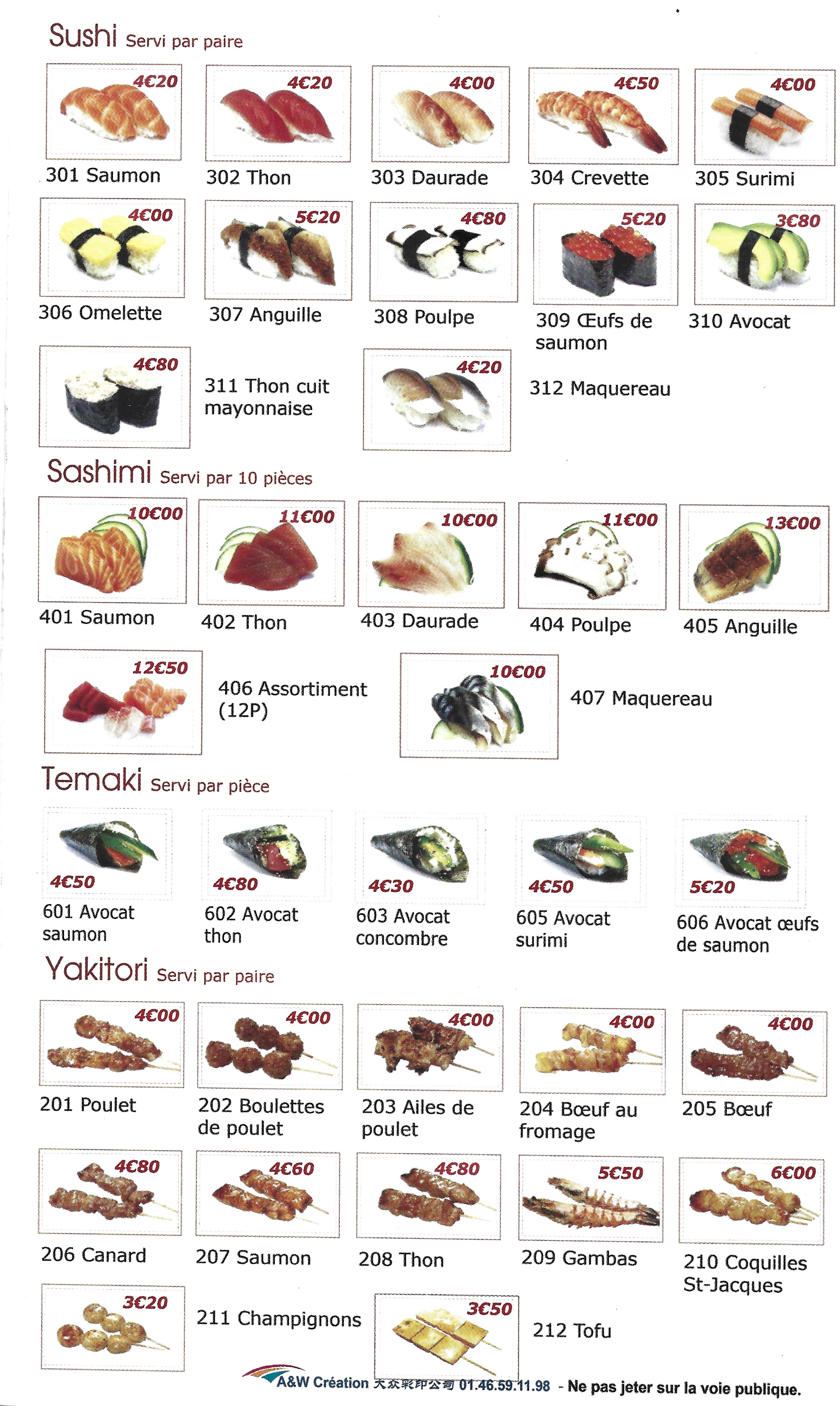 Sushi Servi par paire

4€20
301 Saumon

4€20
302 Thon

4€00
303 Daurade

4€50
304 Crevette

4€00
305 Surimi

4€00
306 Omelette

5€20
307 Anguille

4€80
308 Poulpe

5€20
309 Œufs de saumon

3€80
310 Avocat

4€80
311 Thon cuit mayonnaise

4€20
312 Maquereau

Sashimi Servi par 10 pièces

10€00
401 Saumon

11€00
402 Thon

10€00
403 Daurade

11€00
404 Poulpe

13€00
405 Anguille

12€50
406 Assortiment (12P)

10€00
407 Maquereau

Temaki Servi par pièce

4€50
601 Avocat saumon

4€80
602 Avocat thon

4€30
603 Avocat concombre

4€50
605 Avocat surimi

5€20
606 Avocat œufs de saumon

Yakitori Servi par paire

4€00
201 Poulet

4€00
202 Boulettes de poulet

4€00
203 Ailes de poulet

4€00
204 Bœuf au fromage

4€00
205 Bœuf

4€80
206 Canard

4€60
207 Saumon

4€80
208 Thon

5€50
209 Gambas

6€00
210 Coquilles St-Jacques

3€20
211 Champignons

3€50
212 Tofu

A&W Création 大众彩印公司 01.46.59.11.98 - Ne pas jeter sur la voie publique.